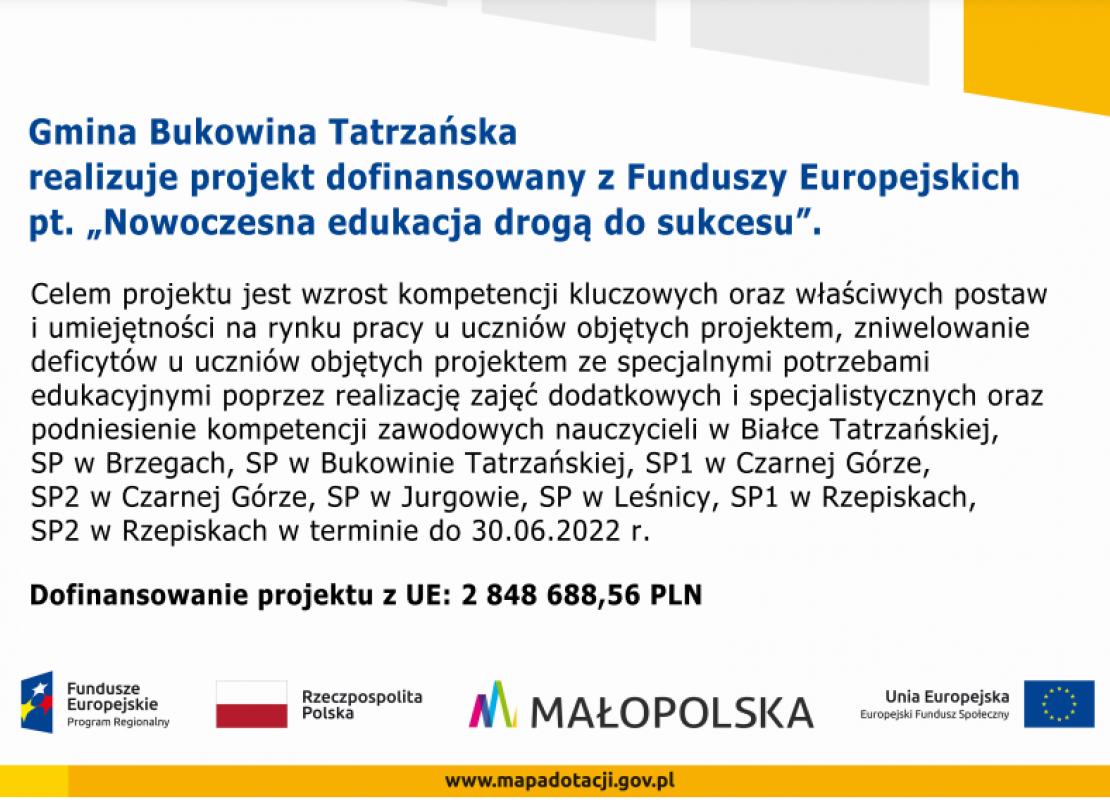 Gmina Bukowina Tatrzańska
realizuje projekt dofinansowany z Funduszy Europejskich
pt. „Nowoczesna edukacja drogą do sukcesu”.

Celem projektu jest wzrost kompetencji kluczowych oraz właściwych postaw i umiejętności na rynku pracy u uczniów objętych projektem, zniwelowanie deficytów u uczniów objętych projektem ze specjalnymi potrzebami edukacyjnymi poprzez realizację zajęć dodatkowych i specjalistycznych oraz podniesienie kompetencji zawodowych nauczycieli w Białce Tatrzańskiej, SP w Brzegach, SP w Bukowinie Tatrzańskiej, SP1 w Czarnej Górze, SP2 w Czarnej Górze, SP w Jurgowie, SP w Leśnicy, SP1 w Rzepiskach, SP2 w Rzepiskach w terminie do 30.06.2022 r.

Dofinansowanie projektu z UE: 2 848 688,56 PLN

Fundusze Europejskie
Program Regionalny

Rzeczpospolita Polska

MAŁOPOLSKA

Unia Europejska
Europejski Fundusz Społeczny

www.mapadotacji.gov.pl